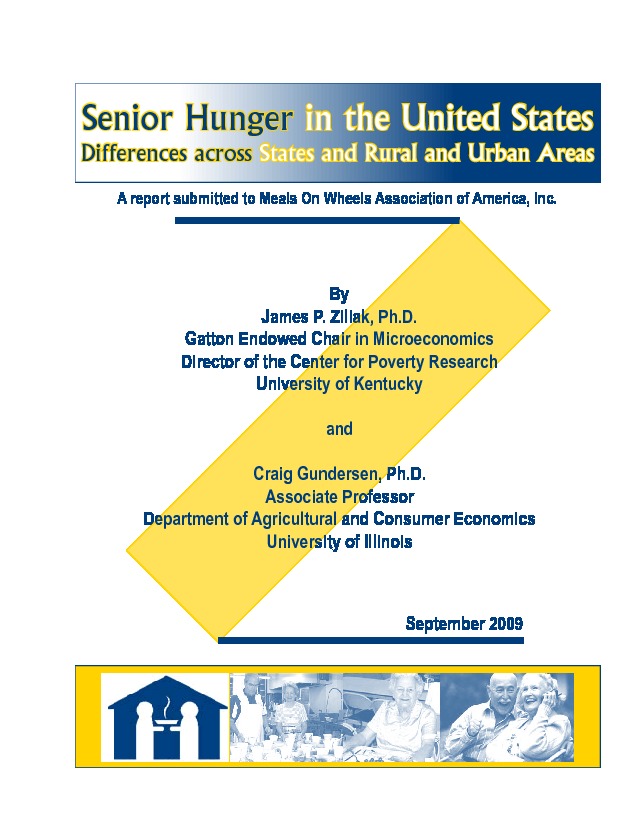 Senior Hunger in the United States
Differences across States and Rural and Urban Areas

A report submitted to Meals On Wheels Association of America, Inc.

By
James P. Ziliak, Ph.D.
Gatton Endowed Chair in Microeconomics
Director of the Center for Poverty Research
University of Kentucky

and

Craig Gundersen, Ph.D.
Associate Professor
Department of Agricultural and Consumer Economics
University of Illinois

September 2009